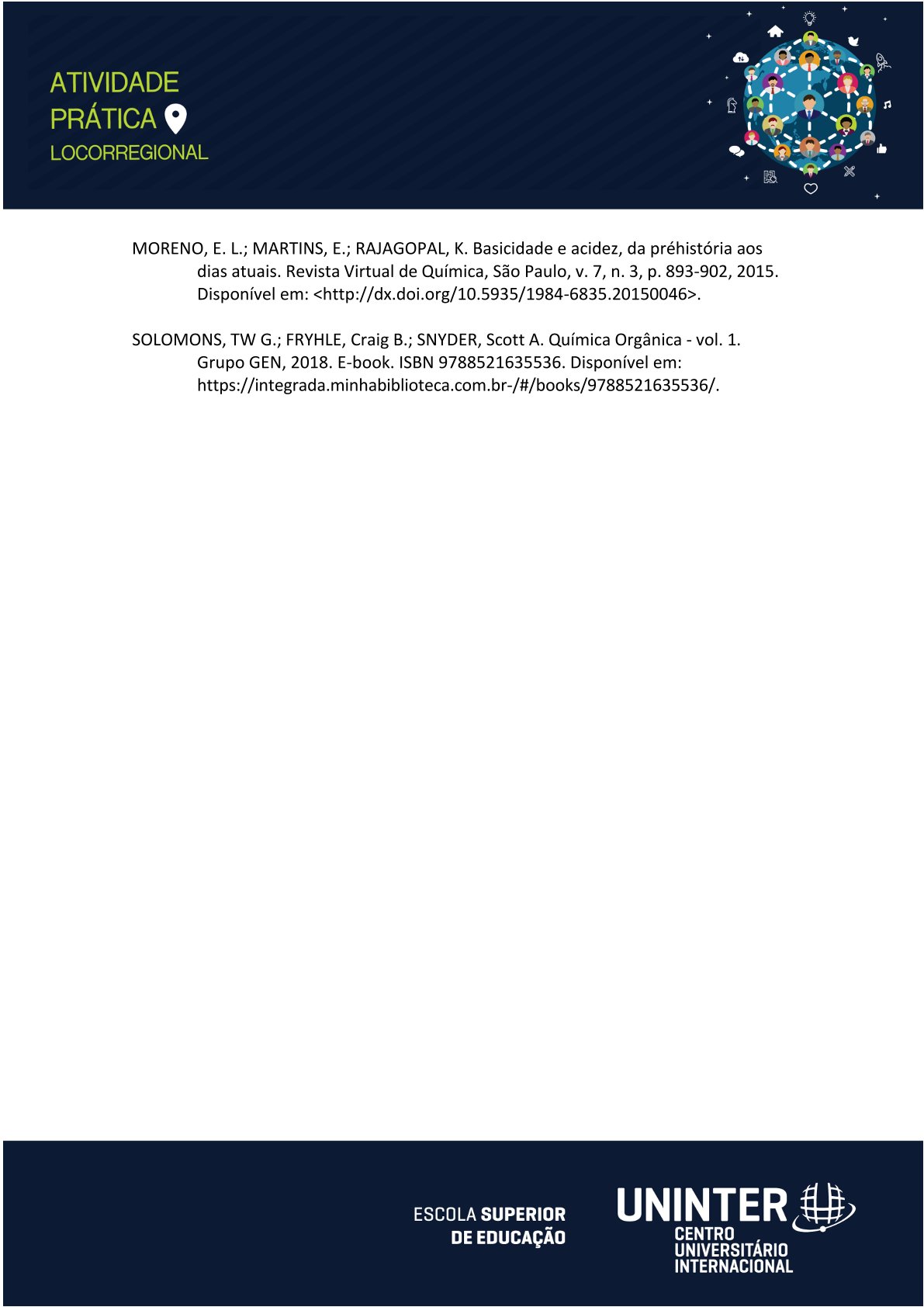 ATIVIDADE
PRÁTICA
LOCORREGIONAL

MORENO, E. L.; MARTINS, E.; RAJAGOPAL, K. Basicidade e acidez, da préhistória aos dias atuais. Revista Virtual de Química, São Paulo, v. 7, n. 3, p. 893-902, 2015. Disponível em: <http://dx.doi.org/10.5935/1984-6835.20150046>.

SOLOMONS, TW G.; FRYHLE, Craig B.; SNYDER, Scott A. Química Orgânica - vol. 1. Grupo GEN, 2018. E-book. ISBN 9788521635536. Disponível em: https://integrada.minhabiblioteca.com.br-/#/books/9788521635536/.

ESCOLA SUPERIOR
DE EDUCAÇÃO

UNINTER
CENTRO
UNIVERSITÁRIO
INTERNACIONAL